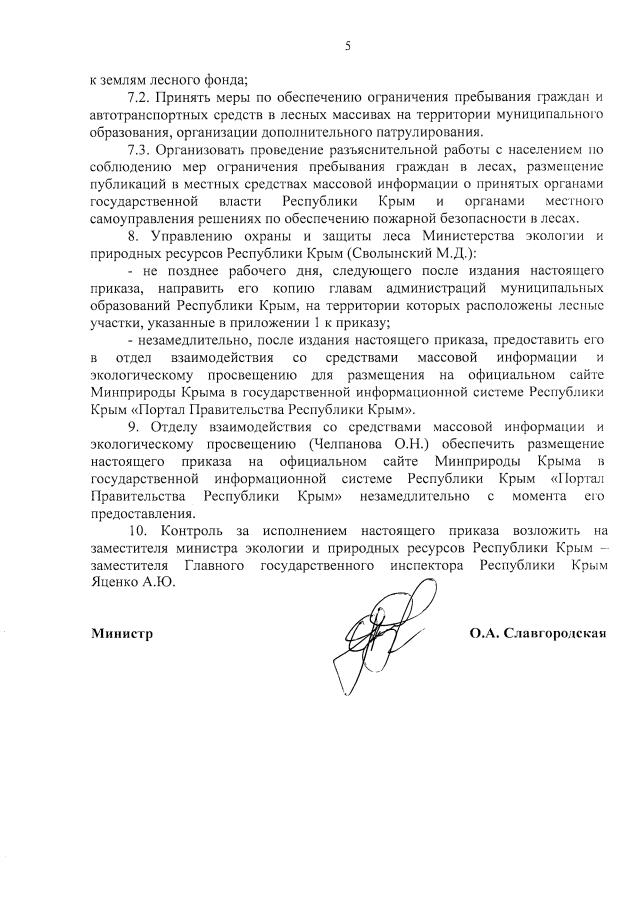 5

к землям лесного фонда;

7.2. Принять меры по обеспечению ограничения пребывания граждан и автотранспортных средств в лесных массивах на территории муниципального образования, организации дополнительного патрулирования.

7.3. Организовать проведение разъяснительной работы с населением по соблюдению мер ограничения пребывания граждан в лесах, размещение публикаций в местных средствах массовой информации о принятых органами государственной власти Республики Крым и органами местного самоуправления решениях по обеспечению пожарной безопасности в лесах.

8. Управлению охраны и защиты леса Министерства экологии и природных ресурсов Республики Крым (Сволынский М.Д.):

- не позднее рабочего дня, следующего после издания настоящего приказа, направить его копию главам администраций муниципальных образований Республики Крым, на территории которых расположены лесные участки, указанные в приложении 1 к приказу;

- незамедлительно, после издания настоящего приказа, предоставить его в отдел взаимодействия со средствами массовой информации и экологическому просвещению для размещения на официальном сайте Минприроды Крыма в государственной информационной системе Республики Крым «Портал Правительства Республики Крым».

9. Отделу взаимодействия со средствами массовой информации и экологическому просвещению (Челпанова О.Н.) обеспечить размещение настоящего приказа на официальном сайте Минприроды Крыма в государственной информационной системе Республики Крым «Портал Правительства Республики Крым» незамедлительно с момента его предоставления.

10. Контроль за исполнением настоящего приказа возложить на заместителя министра экологии и природных ресурсов Республики Крым – заместителя Главного государственного инспектора Республики Крым Яценко А.Ю.

Министр

О.А. Славгородская